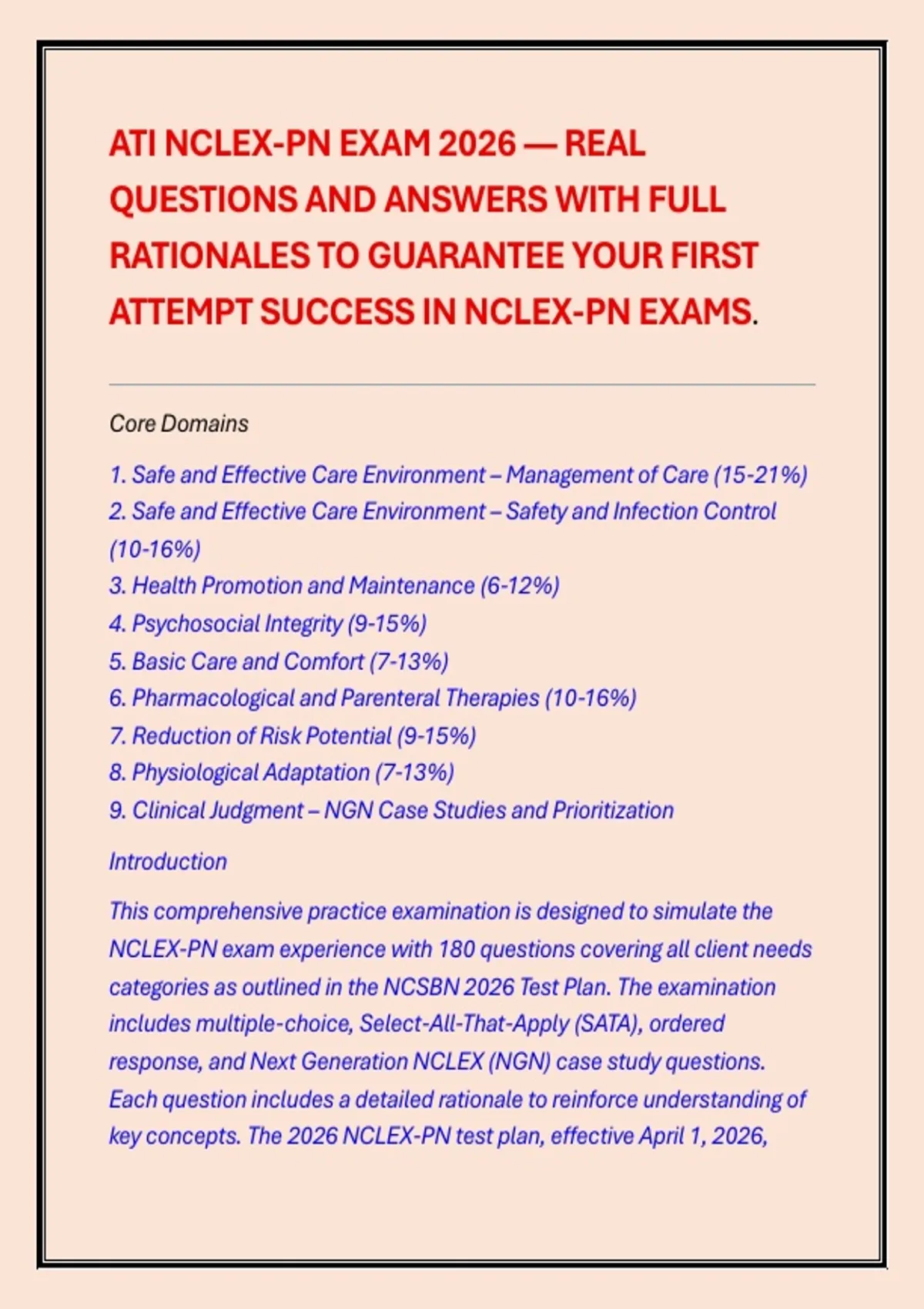 ATI NCLEX-PN EXAM 2026 — REAL QUESTIONS AND ANSWERS WITH FULL RATIONALES TO GUARANTEE YOUR FIRST ATTEMPT SUCCESS IN NCLEX-PN EXAMS.

Core Domains

1. Safe and Effective Care Environment – Management of Care (15-21%)
2. Safe and Effective Care Environment – Safety and Infection Control (10-16%)
3. Health Promotion and Maintenance (6-12%)
4. Psychosocial Integrity (9-15%)
5. Basic Care and Comfort (7-13%)
6. Pharmacological and Parenteral Therapies (10-16%)
7. Reduction of Risk Potential (9-15%)
8. Physiological Adaptation (7-13%)
9. Clinical Judgment – NGN Case Studies and Prioritization

Introduction

This comprehensive practice examination is designed to simulate the NCLEX-PN exam experience with 180 questions covering all client needs categories as outlined in the NCSBN 2026 Test Plan. The examination includes multiple-choice, Select-All-That-Apply (SATA), ordered response, and Next Generation NCLEX (NGN) case study questions. Each question includes a detailed rationale to reinforce understanding of key concepts. The 2026 NCLEX-PN test plan, effective April 1, 2026,